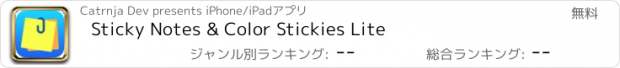 Catrnja Dev presents iPhone/iPadアプリ

無料

Sticky Notes & Color Stickies Lite

ジャンル別ランキング: --

総合ランキング: --